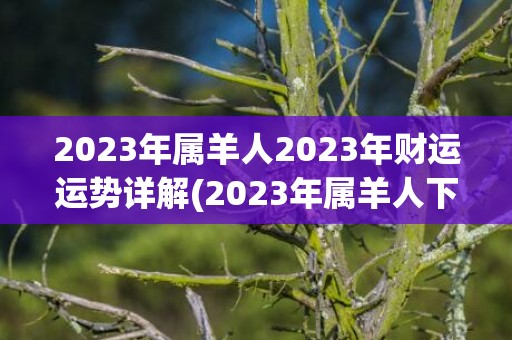 2023年属羊人2023年财运运势详解(2023年属羊人下